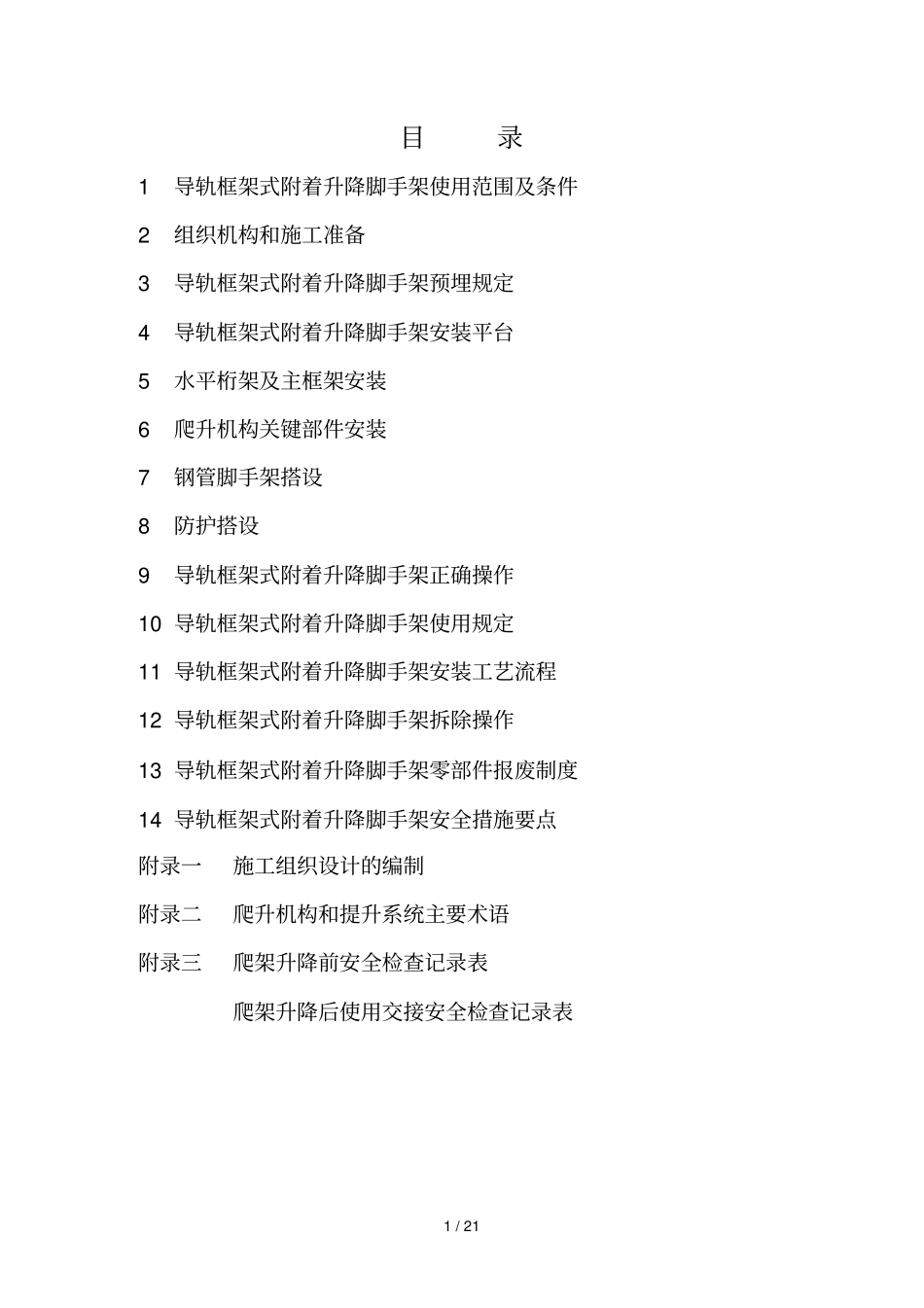 目　录

1　导轨框架式附着升降脚手架使用范围及条件

2　组织机构和施工准备

3　导轨框架式附着升降脚手架预埋规定

4　导轨框架式附着升降脚手架安装平台

5　水平桁架及主框架安装

6　爬升机构关键部件安装

7　钢管脚手架搭设

8　防护搭设

9　导轨框架式附着升降脚手架正确操作

10　导轨框架式附着升降脚手架使用规定

11　导轨框架式附着升降脚手架安装工艺流程

12　导轨框架式附着升降脚手架拆除操作

13　导轨框架式附着升降脚手架零部件报废制度

14　导轨框架式附着升降脚手架安全措施要点

附录一　施工组织设计的编制

附录二　爬升机构和提升系统主要术语

附录三　爬架升降前安全检查记录表

爬架升降后使用交接安全检查记录表

1 / 21